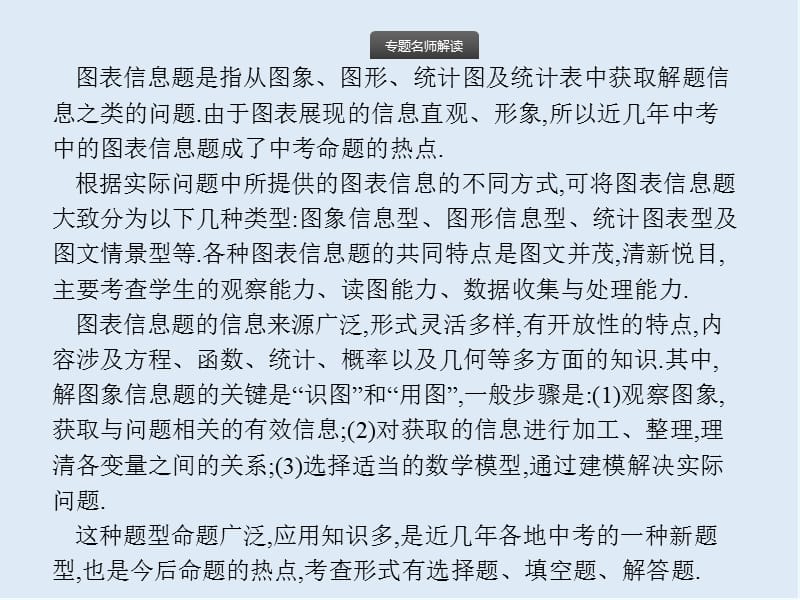 专题名师解读

图表信息题是指从图象、图形、统计图及统计表中获取解题信息之类的问题.由于图表展现的信息直观、形象,所以近几年中考中的图表信息题成了中考命题的热点.

根据实际问题中所提供的图表信息的不同方式,可将图表信息题大致分为以下几种类型:图象信息型、图形信息型、统计图表型及图文情景型等.各种图表信息题的共同特点是图文并茂,清新悦目,主要考查学生的观察能力、读图能力、数据收集与处理能力.

图表信息题的信息来源广泛,形式灵活多样,有开放性的特点,内容涉及方程、函数、统计、概率以及几何等多方面的知识.其中,解图象信息题的关键是“识图”和“用图”,一般步骤是:(1)观察图象,获取与问题相关的有效信息;(2)对获取的信息进行加工、整理,理清各变量之间的关系;(3)选择适当的数学模型,通过建模解决实际问题.

这种题型命题广泛,应用知识多,是近几年各地中考的一种新题型,也是今后命题的热点,考查形式有选择题、填空题、解答题.